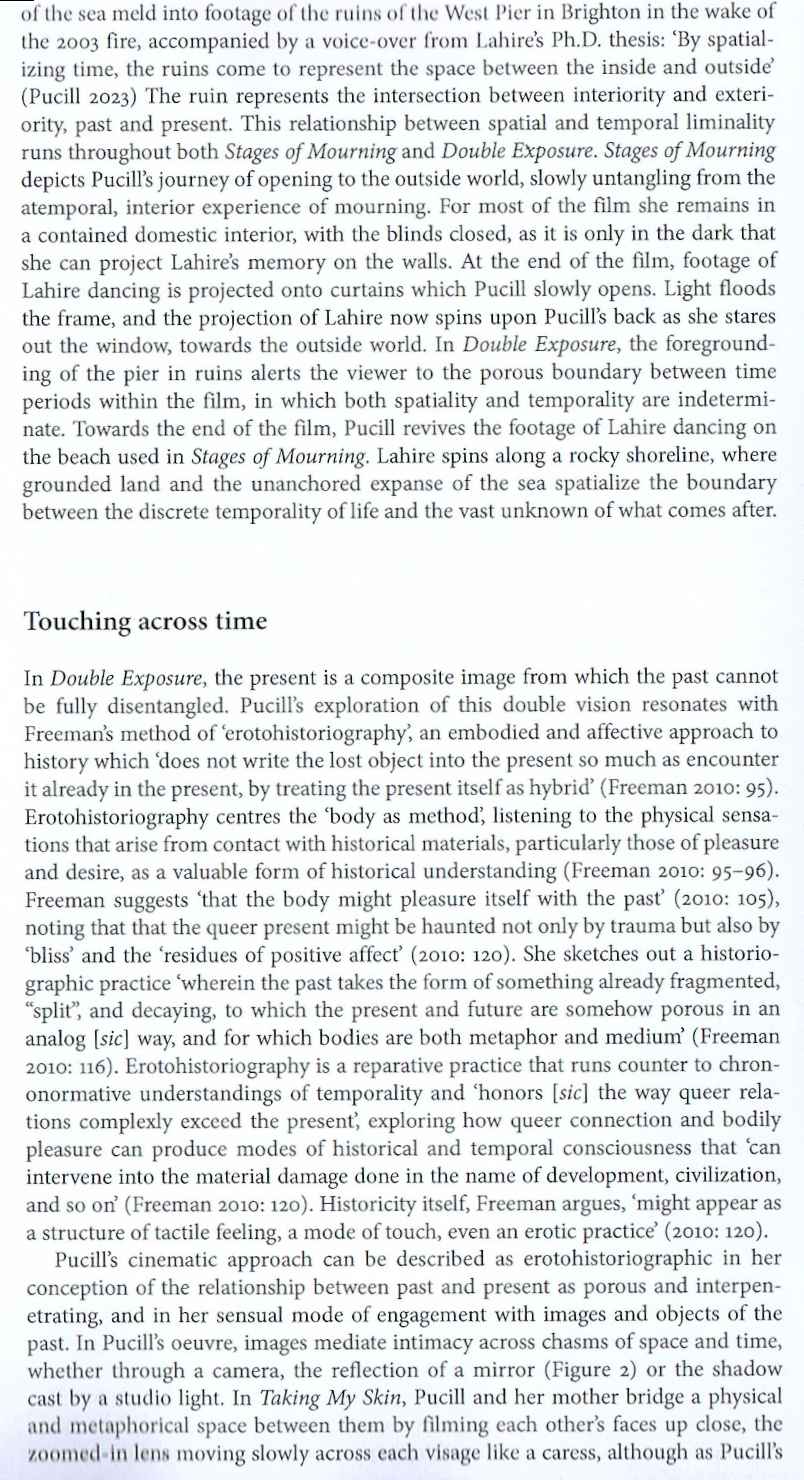 of the sea meld into footage of the ruins of the West Pier in Brighton in the wake of the 2003 fire, accompanied by a voice-over from Lahire's Ph.D. thesis: 'By spatializing time, the ruins come to represent the space between the inside and outside' (Pucill 2023) The ruin represents the intersection between interiority and exteriority, past and present. This relationship between spatial and temporal liminality runs throughout both Stages of Mourning and Double Exposure. Stages of Mourning depicts Pucill's journey of opening to the outside world, slowly untangling from the atemporal, interior experience of mourning. For most of the film she remains in a contained domestic interior, with the blinds closed, as it is only in the dark that she can project Lahire's memory on the walls. At the end of the film, footage of Lahire dancing is projected onto curtains which Pucill slowly opens. Light floods the frame, and the projection of Lahire now spins upon Pucill's back as she stares out the window, towards the outside world. In Double Exposure, the foregrounding of the pier in ruins alerts the viewer to the porous boundary between time periods within the film, in which both spatiality and temporality are indeterminate. Towards the end of the film, Pucill revives the footage of Lahire dancing on the beach used in Stages of Mourning. Lahire spins along a rocky shoreline, where grounded land and the unanchored expanse of the sea spatialize the boundary between the discrete temporality of life and the vast unknown of what comes after.

Touching across time

In Double Exposure, the present is a composite image from which the past cannot be fully disentangled. Pucill's exploration of this double vision resonates with Freeman's method of 'erotohistoriography', an embodied and affective approach to history which 'does not write the lost object into the present so much as encounter it already in the present, by treating the present itself as hybrid' (Freeman 2010: 95). Erotohistoriography centres the 'body as method', listening to the physical sensations that arise from contact with historical materials, particularly those of pleasure and desire, as a valuable form of historical understanding (Freeman 2010: 95–96). Freeman suggests 'that the body might pleasure itself with the past' (2010: 105), noting that that the queer present might be haunted not only by trauma but also by 'bliss' and the 'residues of positive affect' (2010: 120). She sketches out a historiographic practice 'wherein the past takes the form of something already fragmented, "split", and decaying, to which the present and future are somehow porous in an analog [sic] way, and for which bodies are both metaphor and medium' (Freeman 2010: 116). Erotohistoriography is a reparative practice that runs counter to chrononormative understandings of temporality and 'honors [sic] the way queer relations complexly exceed the present', exploring how queer connection and bodily pleasure can produce modes of historical and temporal consciousness that 'can intervene into the material damage done in the name of development, civilization, and so on' (Freeman 2010: 120). Historicity itself, Freeman argues, 'might appear as a structure of tactile feeling, a mode of touch, even an erotic practice' (2010: 120).

Pucill's cinematic approach can be described as erotohistoriographic in her conception of the relationship between past and present as porous and interpenetrating, and in her sensual mode of engagement with images and objects of the past. In Pucill's oeuvre, images mediate intimacy across chasms of space and time, whether through a camera, the reflection of a mirror (Figure 2) or the shadow cast by a studio light. In Taking My Skin, Pucill and her mother bridge a physical and metaphorical space between them by filming each other's faces up close, the zoomed-in lens moving slowly across each visage like a caress, although as Pucill's